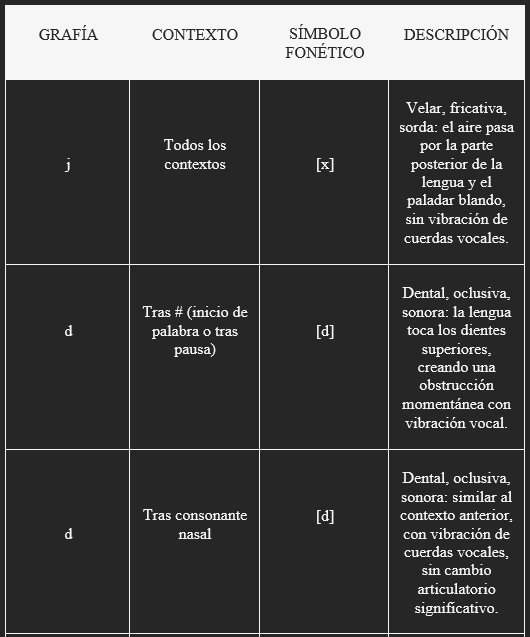 | GRAFÍA | CONTEXTO | SÍMBOLO FONÉTICO | DESCRIPCIÓN |
|---|---|---|---|
| j | Todos los contextos | [x] | Velar, fricativa, sorda: el aire pasa por la parte posterior de la lengua y el paladar blando, sin vibración de cuerdas vocales. |
| d | Tras # (inicio de palabra o tras pausa) | [d] | Dental, oclusiva, sonora: la lengua toca los dientes superiores, creando una obstrucción momentánea con vibración vocal. |
| d | Tras consonante nasal | [d] | Dental, oclusiva, sonora: similar al contexto anterior, con vibración de cuerdas vocales, sin cambio articulatorio significativo. |